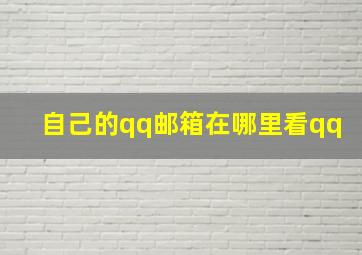 自己的qq邮箱在哪里看qq